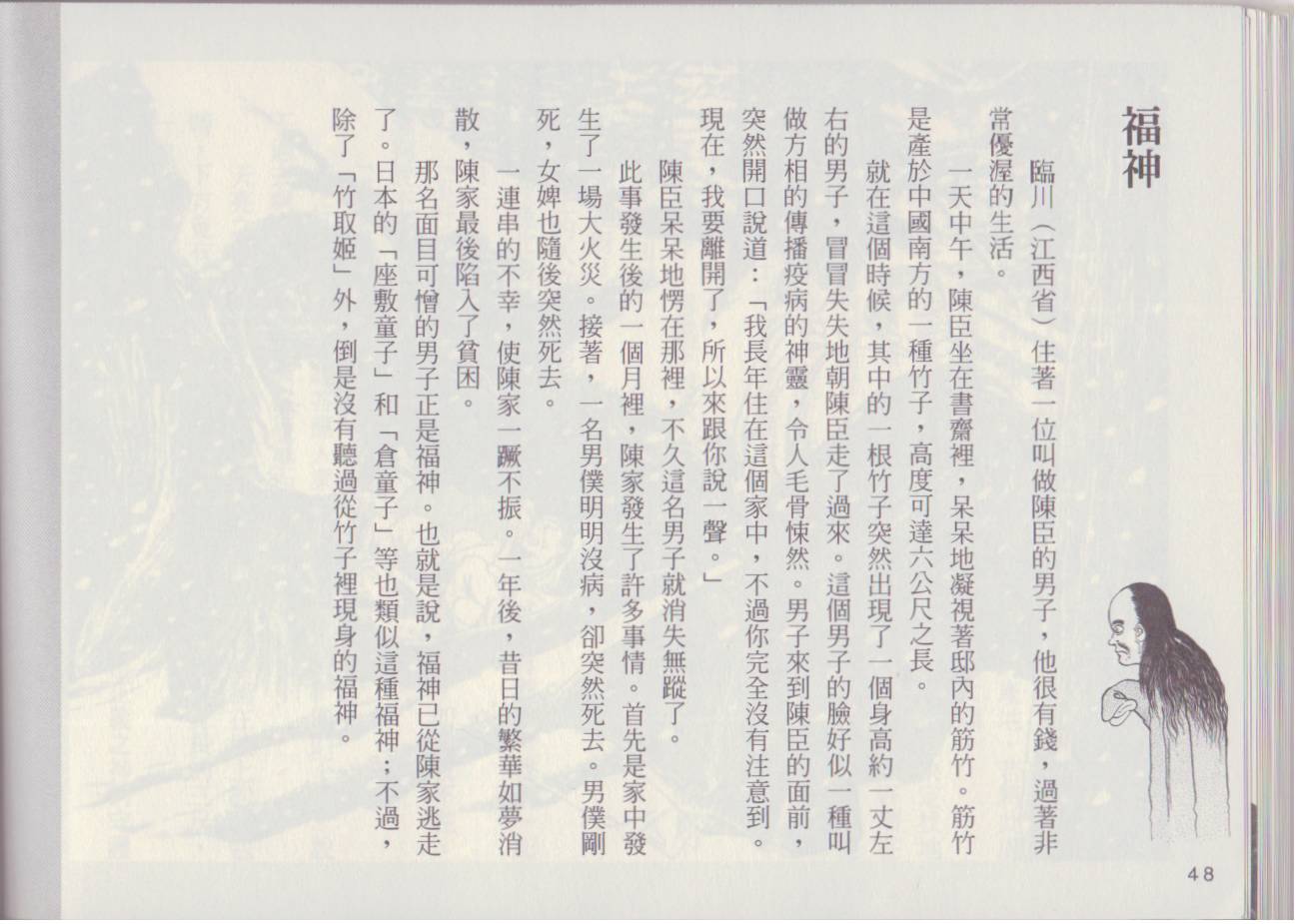 福神

臨川(江西省)住著一位叫做陳臣的男子,他很有錢,過著非常優渥的生活。

一天中午,陳臣坐在書齋裡,呆呆地凝視著邸內的筋竹。筋竹是產於中國南方的一種竹子,高度可達六公尺之長。

就在這個時候,其中的一根竹子突然出現了一個身高約一丈左右的男子,冒冒失失地朝陳臣走了過來。這個男子的臉好似一種叫做方相的傳播疫病的神靈,令人毛骨悚然。男子來到陳臣的面前,突然開口說道:「我長年住在這個家中,不過你完全沒有注意到。現在,我要離開了,所以來跟你說一聲。」

陳臣呆呆地愣在那裡,不久這名男子就消失無蹤了。

此事發生後的一個月裡,陳家發生了許多事情。首先是家中發生了一場大火災。接著,一名男僕明明沒病,卻突然死去。男僕剛死,女婢也隨後突然死去。

一連串的不幸,使陳家一蹶不振。一年後,昔日的繁華如夢消散,陳家最後陷入了貧困。

那名面目可憎的男子正是福神。也就是說,福神已從陳家逃走了。日本的「座敷童子」和「倉童子」等也類似這種福神;不過,除了「竹取姬」外,倒是沒有聽過從竹子裡現身的福神。

48